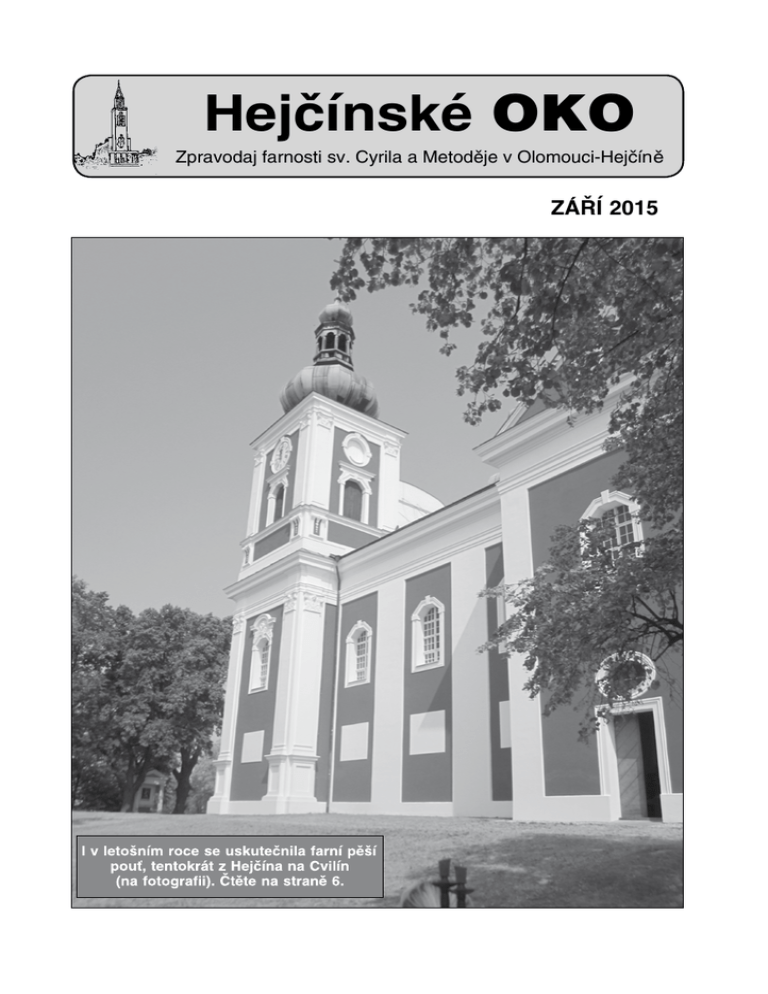 Hejčínské OKO

Zpravodaj farnosti sv. Cyrila a Metoděje v Olomouci-Hejčíně

ZÁŘÍ 2015

I v letošním roce se uskutečnila farní pěší pouť, tentokrát z Hejčína na Cvilín (na fotografii). Čtěte na straně 6.